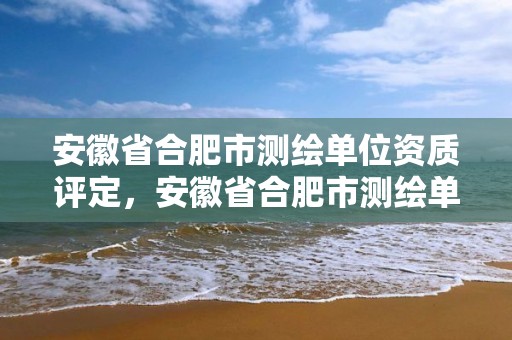 安徽省合肥市测绘单位资质评定，安徽省合肥市测绘单